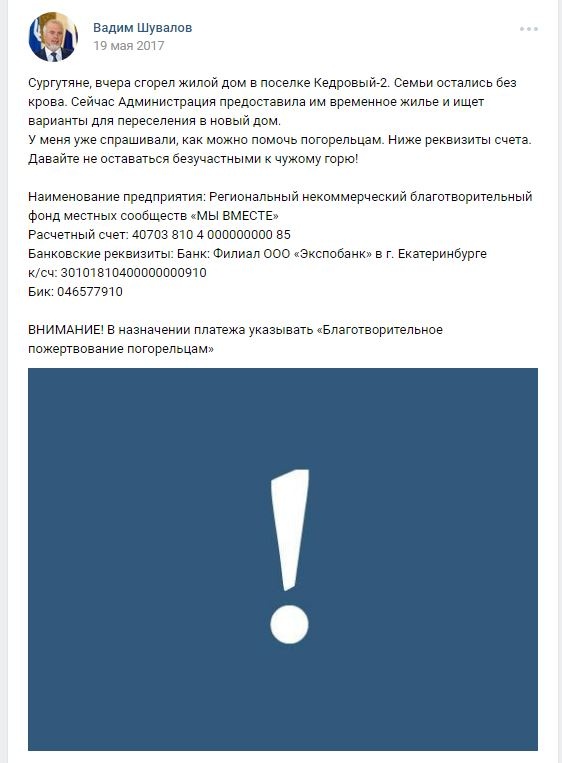 Вадим Шувалов
19 мая 2017

Сургутяне, вчера сгорел жилой дом в поселке Кедровый-2. Семьи остались без крова. Сейчас Администрация предоставила им временное жилье и ищет варианты для переселения в новый дом.
У меня уже спрашивали, как можно помочь погорельцам. Ниже реквизиты счета. Давайте не оставаться безучастными к чужому горю!

Наименование предприятия: Региональный некоммерческий благотворительный фонд местных сообществ «МЫ ВМЕСТЕ»
Расчетный счет: 40703 810 4 000000000 85
Банковские реквизиты: Банк: Филиал ООО «Экспобанк» в г. Екатеринбурге
к/сч: 30101810400000000910
Бик: 046577910

ВНИМАНИЕ! В назначении платежа указывать «Благотворительное пожертвование погорельцам»

!